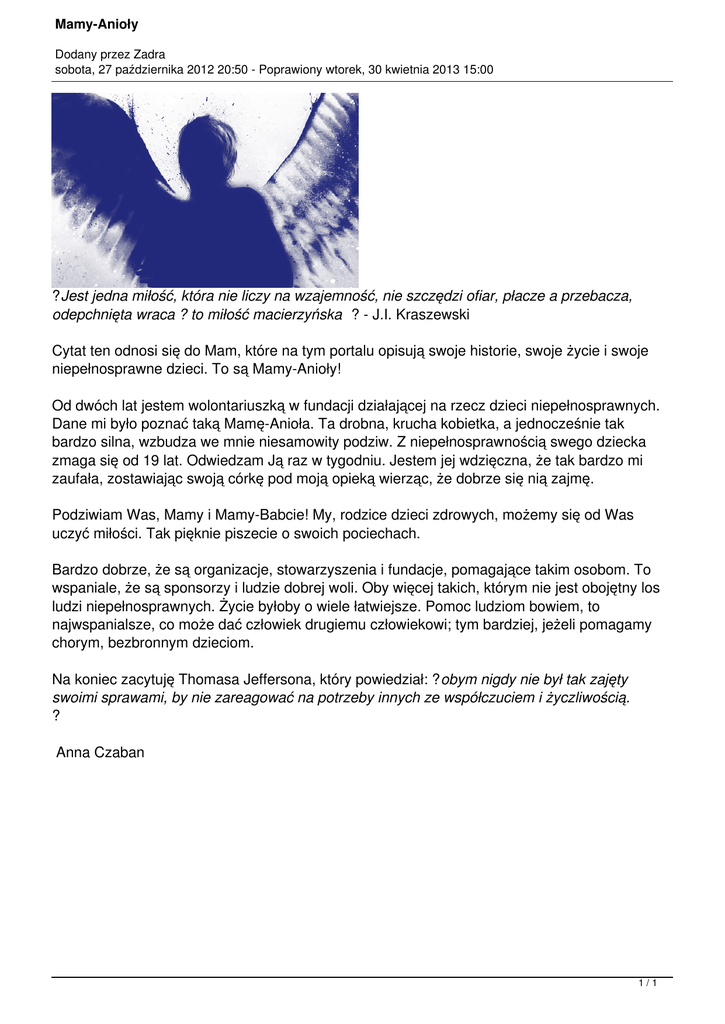 Mamy-Anioły

Dodany przez Zadra
sobota, 27 października 2012 20:50 - Poprawiony wtorek, 30 kwietnia 2013 15:00

?Jest jedna miłość, która nie liczy na wzajemność, nie szczędzi ofiar, płacze a przebacza, odepchnięta wraca ? to miłość macierzyńska ? - J.I. Kraszewski

Cytat ten odnosi się do Mam, które na tym portalu opisują swoje historie, swoje życie i swoje niepełnosprawne dzieci. To są Mamy-Anioły!

Od dwóch lat jestem wolontariuszką w fundacji działającej na rzecz dzieci niepełnosprawnych. Dane mi było poznać taką Mamę-Anioła. Ta drobna, krucha kobietka, a jednocześnie tak bardzo silna, wzbudza we mnie niesamowity podziw. Z niepełnosprawnością swego dziecka zmaga się od 19 lat. Odwiedzam Ją raz w tygodniu. Jestem jej wdzięczna, że tak bardzo mi zaufała, zostawiając swoją córkę pod moją opieką wierząc, że dobrze się nią zajmę.

Podziwiam Was, Mamy i Mamy-Babcie! My, rodzice dzieci zdrowych, możemy się od Was uczyć miłości. Tak pięknie piszecie o swoich pociechach.

Bardzo dobrze, że są organizacje, stowarzyszenia i fundacje, pomagające takim osobom. To wspaniale, że są sponsorzy i ludzie dobrej woli. Oby więcej takich, którym nie jest obojętny los ludzi niepełnosprawnych. Życie byłoby o wiele łatwiejsze. Pomoc ludziom bowiem, to najwspanialsze, co może dać człowiek drugiemu człowiekowi; tym bardziej, jeżeli pomagamy chorym, bezbronnym dzieciom.

Na koniec zacytuję Thomasa Jeffersona, który powiedział: ?obym nigdy nie był tak zajęty swoimi sprawami, by nie zareagować na potrzeby innych ze współczuciem i życzliwością.
?

Anna Czaban

1 / 1